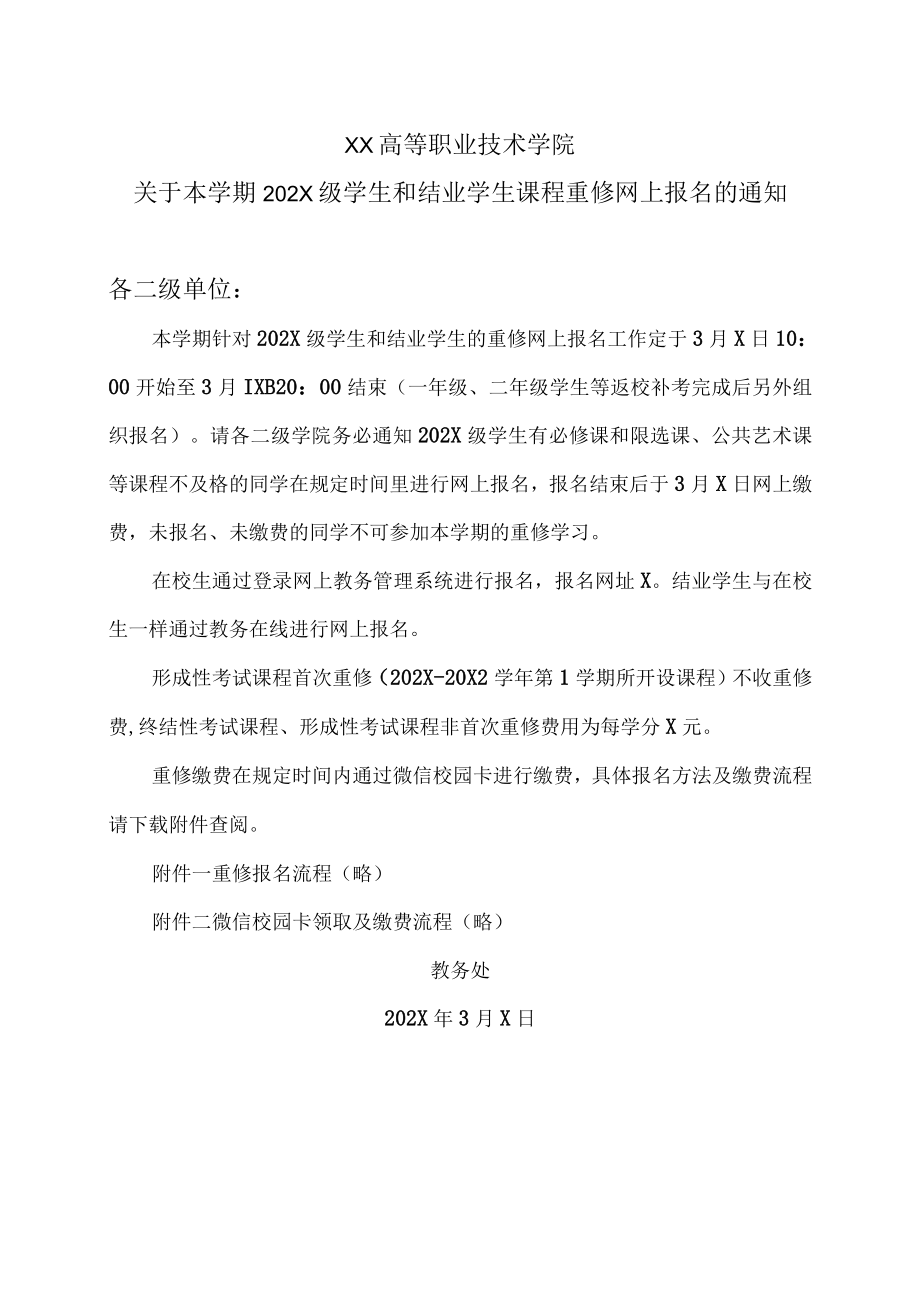 XX高等职业技术学院

关于本学期202X级学生和结业学生课程重修网上报名的通知

各二级单位：

本学期针对202X级学生和结业学生的重修网上报名工作定于3月X日10：00开始至3月IXB20：00结束（一年级、二年级学生等返校补考完成后另外组织报名）。请各二级学院务必通知202X级学生有必修课和限选课、公共艺术课等课程不及格的同学在规定时间里进行网上报名，报名结束后于3月X日网上缴费，未报名、未缴费的同学不可参加本学期的重修学习。

在校生通过登录网上教务管理系统进行报名，报名网址X。结业学生与在校生一样通过教务在线进行网上报名。

形成性考试课程首次重修（202X-20X2学年第1学期所开设课程）不收重修费,终结性考试课程、形成性考试课程非首次重修费用为每学分X元。

重修缴费在规定时间内通过微信校园卡进行缴费，具体报名方法及缴费流程请下载附件查阅。

附件一重修报名流程（略）

附件二微信校园卡领取及缴费流程（略）

教务处

202X年3月X日